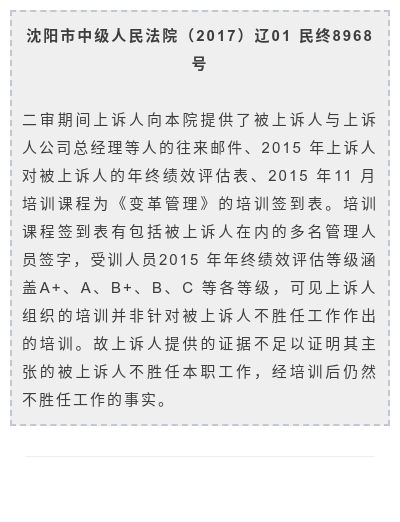 沈阳市中级人民法院（2017）辽01 民终8968号

二审期间上诉人向本院提供了被上诉人与上诉人公司总经理等人的往来邮件、2015 年上诉人对被上诉人的年终绩效评估表、2015 年11 月培训课程为《变革管理》的培训签到表。培训课程签到表有包括被上诉人在内的多名管理人员签字，受训人员2015 年年终绩效评估等级涵盖A+、A、B+、B、C 等各等级，可见上诉人组织的培训并非针对被上诉人不胜任工作作出的培训。故上诉人提供的证据不足以证明其主张的被上诉人不胜任本职工作，经培训后仍然不胜任工作的事实。